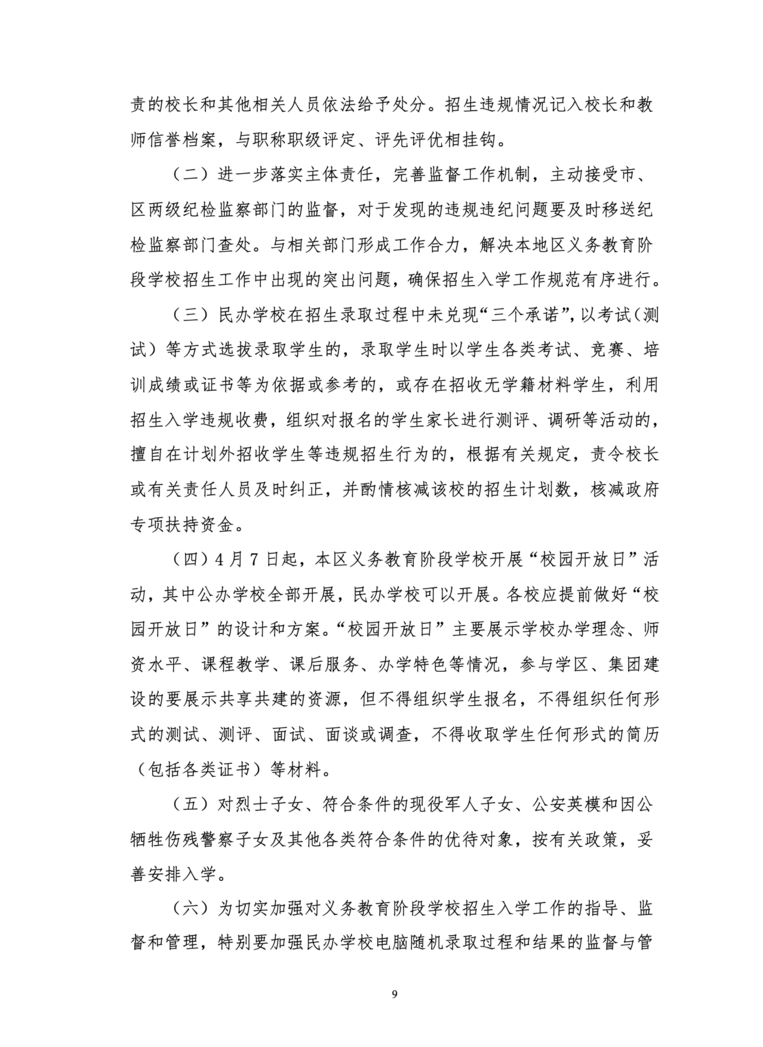 责的校长和其他相关人员依法给予处分。招生违规情况记入校长和教师信誉档案，与职称职级评定、评先评优相挂钩。

（二）进一步落实主体责任，完善监督工作机制，主动接受市、区两级纪检监察部门的监督，对于发现的违规违纪问题要及时移送纪检监察部门查处。与相关部门形成工作合力，解决本地区义务教育阶段学校招生工作中出现的突出问题，确保招生入学工作规范有序进行。

（三）民办学校在招生录取过程中未兑现“三个承诺”，以考试（测试）等方式选拔录取学生的，录取学生时以学生各类考试、竞赛、培训成绩或证书等为依据或参考的，或存在招收无学籍材料学生，利用招生入学违规收费，组织对报名的学生家长进行测评、调研等活动的，擅自在计划外招收学生等违规招生行为的，根据有关规定，责令校长或有关责任人员及时纠正，并酌情核减该校的招生计划数，核减政府专项扶持资金。

（四）4月7日起，本区义务教育阶段学校开展“校园开放日”活动，其中公办学校全部开展，民办学校可以开展。各校应提前做好“校园开放日”的设计和方案。“校园开放日”主要展示学校办学理念、师资水平、课程教学、课后服务、办学特色等情况，参与学区、集团建设的要展示共享共建的资源，但不得组织学生报名，不得组织任何形式的测试、测评、面试、面谈或调查，不得收取学生任何形式的简历（包括各类证书）等材料。

（五）对烈士子女、符合条件的现役军人子女、公安英模和因公牺牲伤残警察子女及其他各类符合条件的优待对象，按有关政策，妥善安排入学。

（六）为切实加强对义务教育阶段学校招生入学工作的指导、监督和管理，特别要加强民办学校电脑随机录取过程和结果的监督与管

9